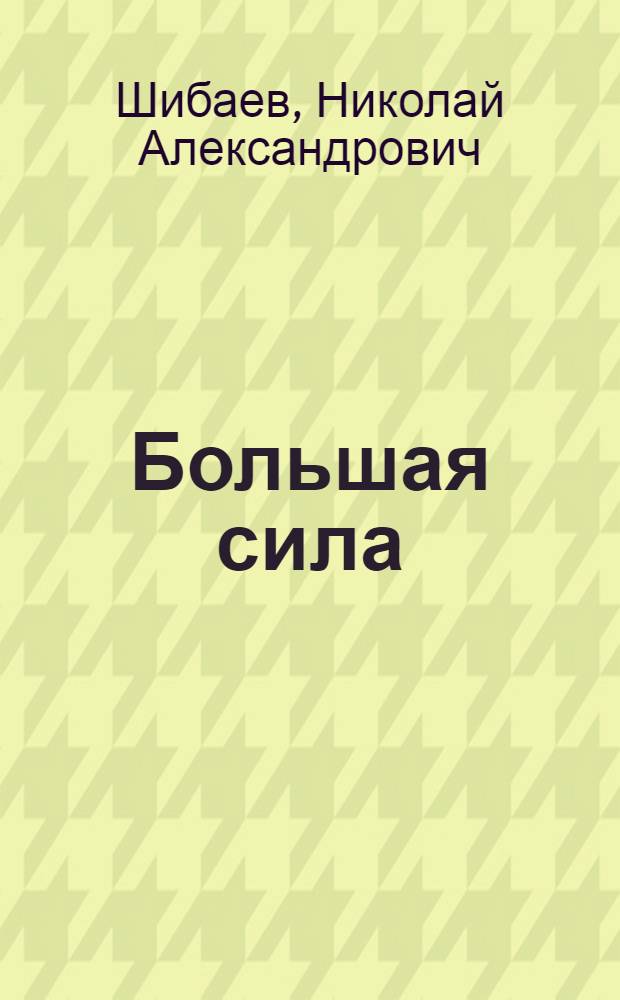 Шибаев, Николай Александрович

Большая сила